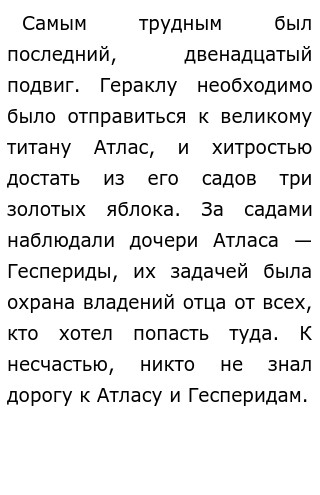 Самым трудным был последний, двенадцатый подвиг. Гераклу необходимо было отправиться к великому титану Атлас, и хитростью достать из его садов три золотых яблока. За садами наблюдали дочери Атласа — Геспериды, их задачей была охрана владений отца от всех, кто хотел попасть туда. К несчастью, никто не знал дорогу к Атласу и Гесперидам.